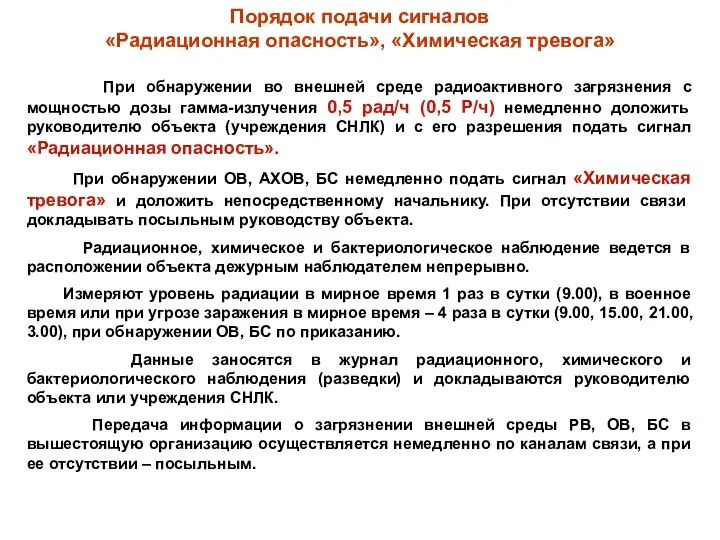 Порядок подачи сигналов
«Радиационная опасность», «Химическая тревога»

При обнаружении во внешней среде радиоактивного загрязнения с мощностью дозы гамма-излучения 0,5 рад/ч (0,5 Р/ч) немедленно доложить руководителю объекта (учреждения СНЛК) и с его разрешения подать сигнал «Радиационная опасность».

При обнаружении ОВ, АХОВ, БС немедленно подать сигнал «Химическая тревога» и доложить непосредственному начальнику. При отсутствии связи докладывать посыльным руководству объекта.

Радиационное, химическое и бактериологическое наблюдение ведется в расположении объекта дежурным наблюдателем непрерывно.

Измеряют уровень радиации в мирное время 1 раз в сутки (9.00), в военное время или при угрозе заражения в мирное время – 4 раза в сутки (9.00, 15.00, 21.00, 3.00), при обнаружении ОВ, БС по приказанию.

Данные заносятся в журнал радиационного, химического и бактериологического наблюдения (разведки) и докладываются руководителю объекта или учреждения СНЛК.

Передача информации о загрязнении внешней среды РВ, ОВ, БС в вышестоящую организацию осуществляется немедленно по каналам связи, а при ее отсутствии – посыльным.